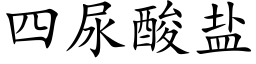 四尿酸盐